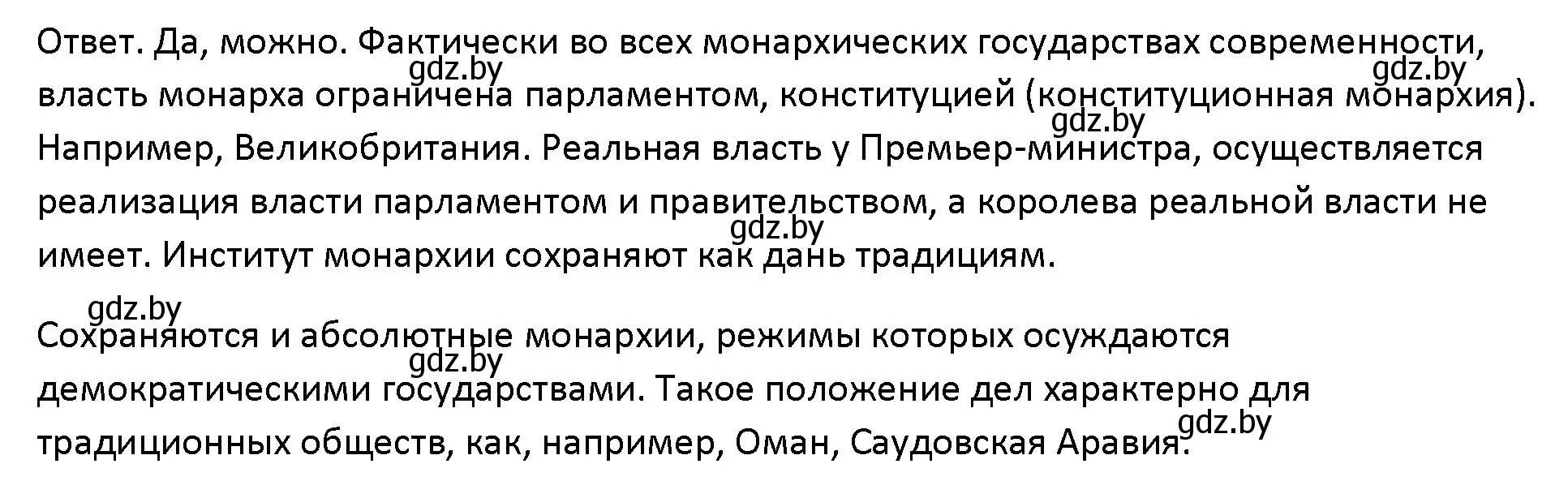 Ответ. Да, можно. Фактически во всех монархических государствах современности, власть монарха ограничена парламентом, конституцией (конституционная монархия). Например, Великобритания. Реальная власть у Премьер-министра, осуществляется реализация власти парламентом и правительством, а королева реальной власти не имеет. Институт монархии сохраняют как дань традициям.

Сохраняются и абсолютные монархии, режимы которых осуждаются демократическими государствами. Такое положение дел характерно для традиционных обществ, как, например, Оман, Саудовская Аравия.

gdz.by gdz.by gdz.by gdz.by gdz.by gdz.by gdz.by